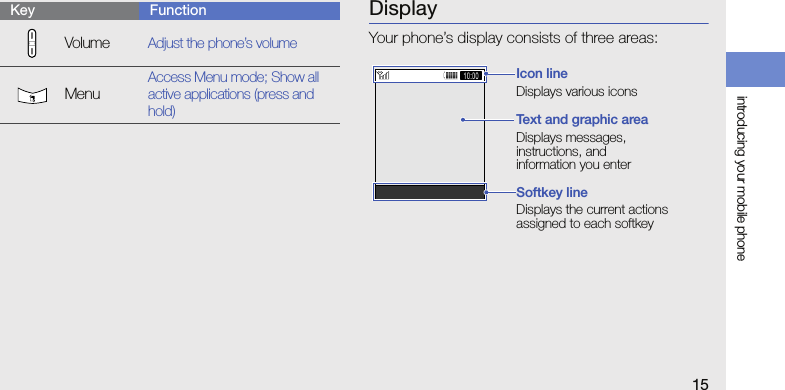 | Key | Function |
|---|---|
| Volume | Adjust the phone's volume |
| Menu | Access Menu mode; Show all active applications (press and hold) |

Display

Your phone's display consists of three areas:

10:00

Icon line
Displays various icons

Text and graphic area
Displays messages, instructions, and information you enter

Softkey line
Displays the current actions assigned to each softkey

introducing your mobile phone

15